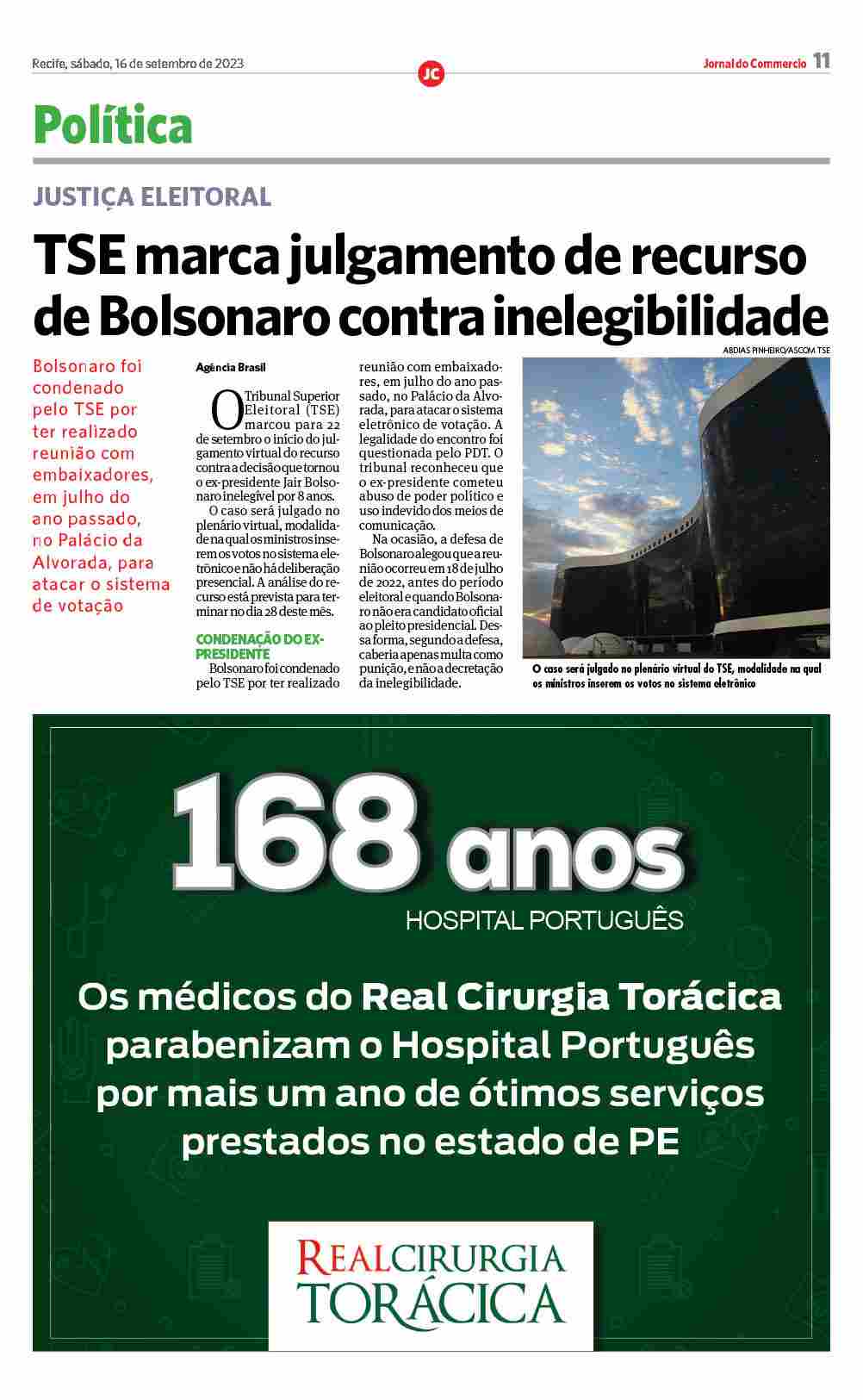 Recife, sábado, 16 de setembro de 2023

JC

Jornal do Commercio 11

Política

JUSTIÇA ELEITORAL

TSE marca julgamento de recurso de Bolsonaro contra inelegibilidade

Bolsonaro foi condenado pelo TSE por ter realizado reunião com embaixadores, em julho do ano passado, no Palácio da Alvorada, para atacar o sistema de votação

Agência Brasil

O Tribunal Superior Eleitoral (TSE) marcou para 22 de setembro o início do julgamento virtual do recurso contra a decisão que tornou o ex-presidente Jair Bolsonaro inelegível por 8 anos.

O caso será julgado no plenário virtual, modalidade na qual os ministros inserem os votos no sistema eletrônico e não há deliberação presencial. A análise do recurso está prevista para terminar no dia 28 deste mês.

CONDENAÇÃO DO EX-PRESIDENTE

Bolsonaro foi condenado pelo TSE por ter realizado reunião com embaixadores, em julho do ano passado, no Palácio da Alvorada, para atacar o sistema eletrônico de votação. A legalidade do encontro foi questionada pelo PDT. O tribunal reconheceu que o ex-presidente cometeu abuso de poder político e uso indevido dos meios de comunicação.

Na ocasião, a defesa de Bolsonaro alegou que a reunião ocorreu em 18 de julho de 2022, antes do período eleitoral e quando Bolsonaro não era candidato oficial ao pleito presidencial. Dessa forma, segundo a defesa, caberia apenas multa como punição, e não a decretação da inelegibilidade.

ABDIAS PINHEIRO/ASCOM TSE

O caso será julgado no plenário virtual do TSE, modalidade na qual os ministros inserem os votos no sistema eletrônico

168 anos
HOSPITAL PORTUGUÊS

Os médicos do Real Cirurgia Torácica parabenizam o Hospital Português por mais um ano de ótimos serviços prestados no estado de PE

REAL CIRURGIA TORÁCICA